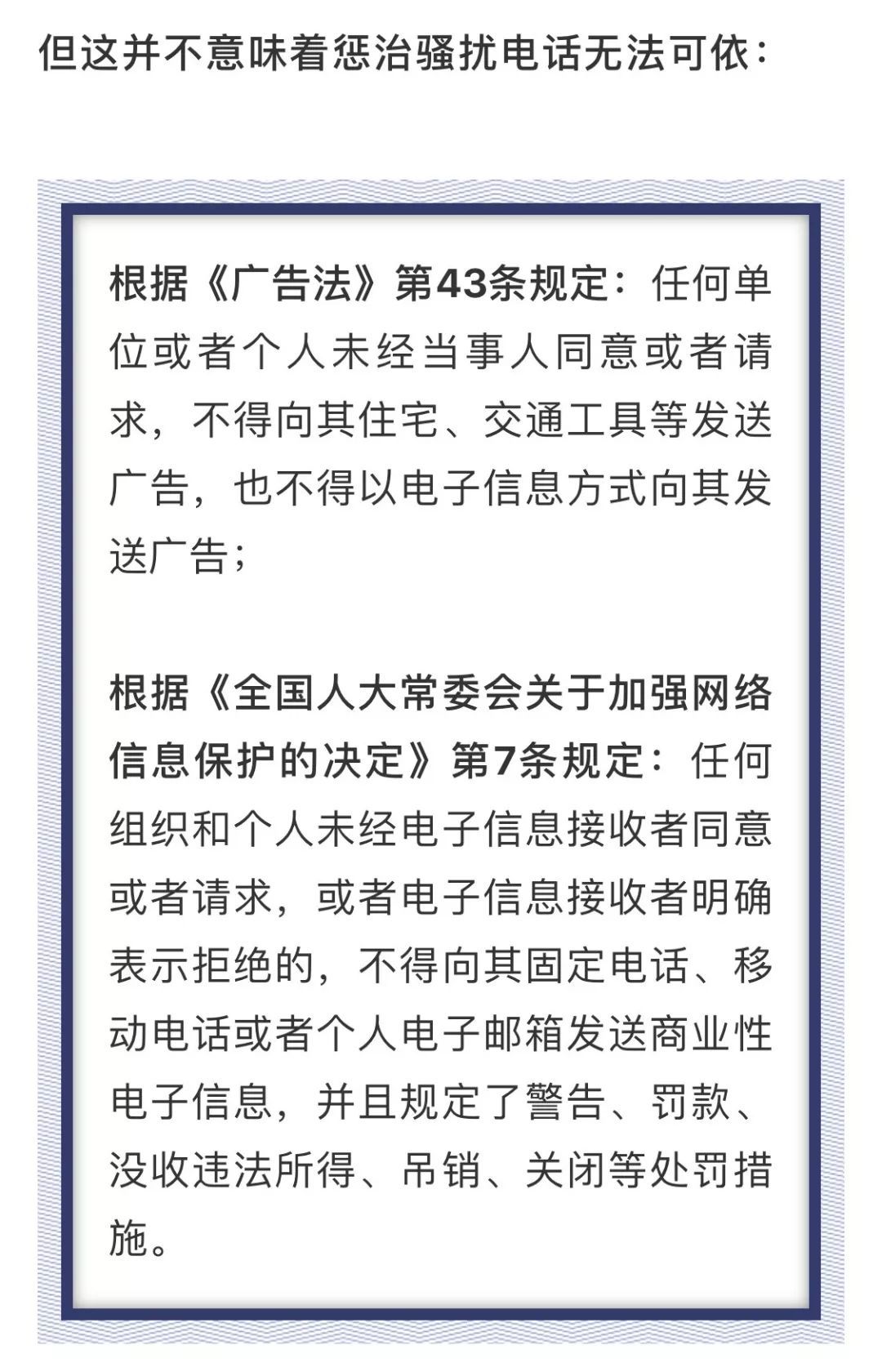 但这并不意味着惩治骚扰电话无法可依：

根据《广告法》第43条规定：任何单位或者个人未经当事人同意或者请求，不得向其住宅、交通工具等发送广告，也不得以电子信息方式向其发送广告；

根据《全国人大常委会关于加强网络信息保护的决定》第7条规定：任何组织和个人未经电子信息接收者同意或者请求，或者电子信息接收者明确表示拒绝的，不得向其固定电话、移动电话或者个人电子邮箱发送商业性电子信息，并且规定了警告、罚款、没收违法所得、吊销、关闭等处罚措施。